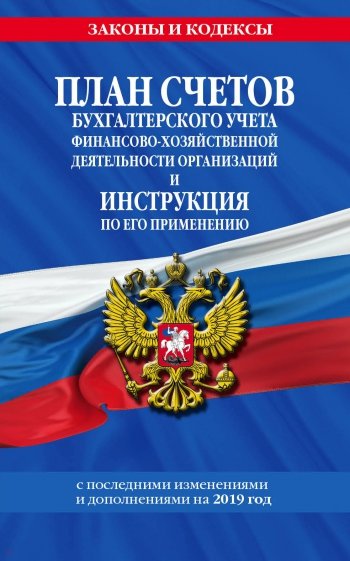 ЗАКОНЫ И КОДЕКСЫ

ПЛАН СЧЕТОВ
БУХГАЛТЕРСКОГО УЧЕТА
ФИНАНСОВО-ХОЗЯЙСТВЕННОЙ
ДЕЯТЕЛЬНОСТИ ОРГАНИЗАЦИЙ
И
ИНСТРУКЦИЯ
ПО ЕГО ПРИМЕНЕНИЮ

с последними изменениями
и дополнениями на 2019 год